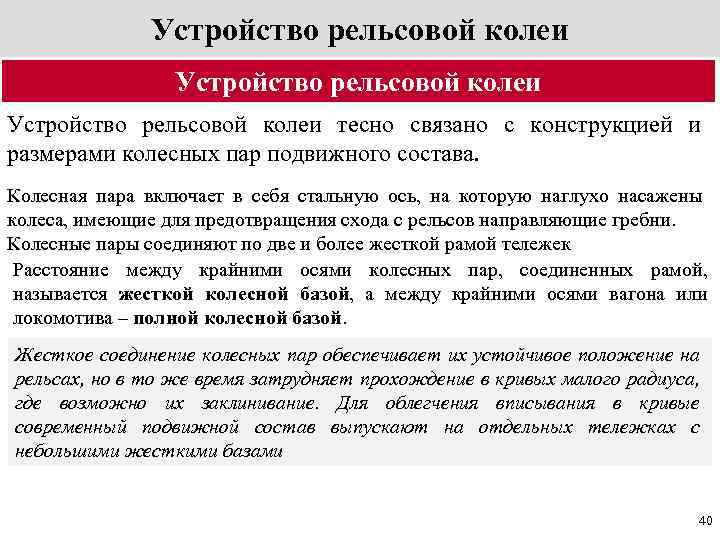 Устройство рельсовой колеи

Устройство рельсовой колеи

Устройство рельсовой колеи тесно связано с конструкцией и размерами колесных пар подвижного состава.

Колесная пара включает в себя стальную ось, на которую наглухо насажены колеса, имеющие для предотвращения схода с рельсов направляющие гребни. Колесные пары соединяют по две и более жесткой рамой тележек

Расстояние между крайними осями колесных пар, соединенных рамой, называется жесткой колесной базой, а между крайними осями вагона или локомотива – полной колесной базой.

Жесткое соединение колесных пар обеспечивает их устойчивое положение на рельсах, но в то же время затрудняет прохождение в кривых малого радиуса, где возможно их заклинивание. Для облегчения вписывания в кривые современный подвижной состав выпускают на отдельных тележках с небольшими жесткими базами

40